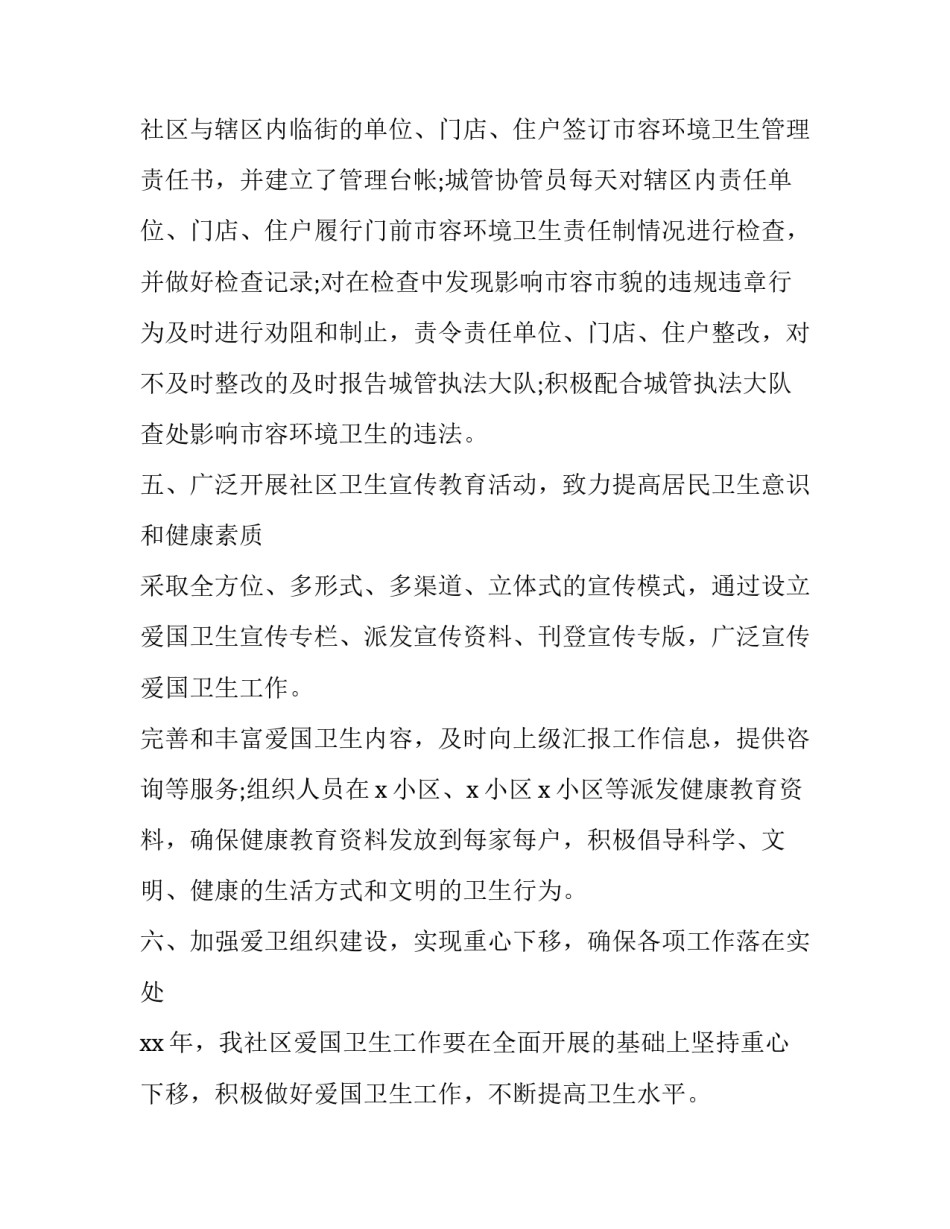 社区与辖区内临街的单位、门店、住户签订市容环境卫生管理责任书，并建立了管理台帐;城管协管员每天对辖区内责任单位、门店、住户履行门前市容环境卫生责任制情况进行检查，并做好检查记录;对在检查中发现影响市容市貌的违规违章行为及时进行劝阻和制止，责令责任单位、门店、住户整改，对不及时整改的及时报告城管执法大队;积极配合城管执法大队查处影响市容环境卫生的违法。

五、广泛开展社区卫生宣传教育活动，致力提高居民卫生意识和健康素质

采取全方位、多形式、多渠道、立体式的宣传模式，通过设立爱国卫生宣传专栏、派发宣传资料、刊登宣传专版，广泛宣传爱国卫生工作。

完善和丰富爱国卫生内容，及时向上级汇报工作信息，提供咨询等服务;组织人员在 x 小区、x 小区 x 小区等派发健康教育资料，确保健康教育资料发放到每家每户，积极倡导科学、文明、健康的生活方式和文明的卫生行为。

六、加强爱卫组织建设，实现重心下移，确保各项工作落在实处

xx 年，我社区爱国卫生工作要在全面开展的基础上坚持重心下移，积极做好爱国卫生工作，不断提高卫生水平。